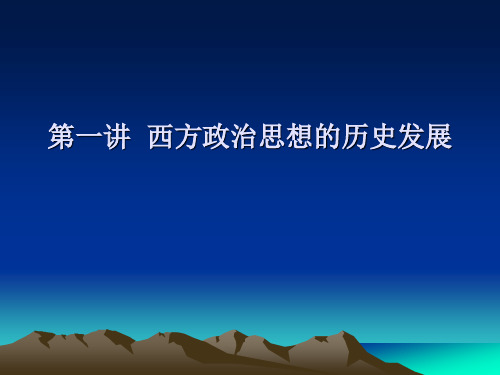 第一讲 西方政治思想的历史发展